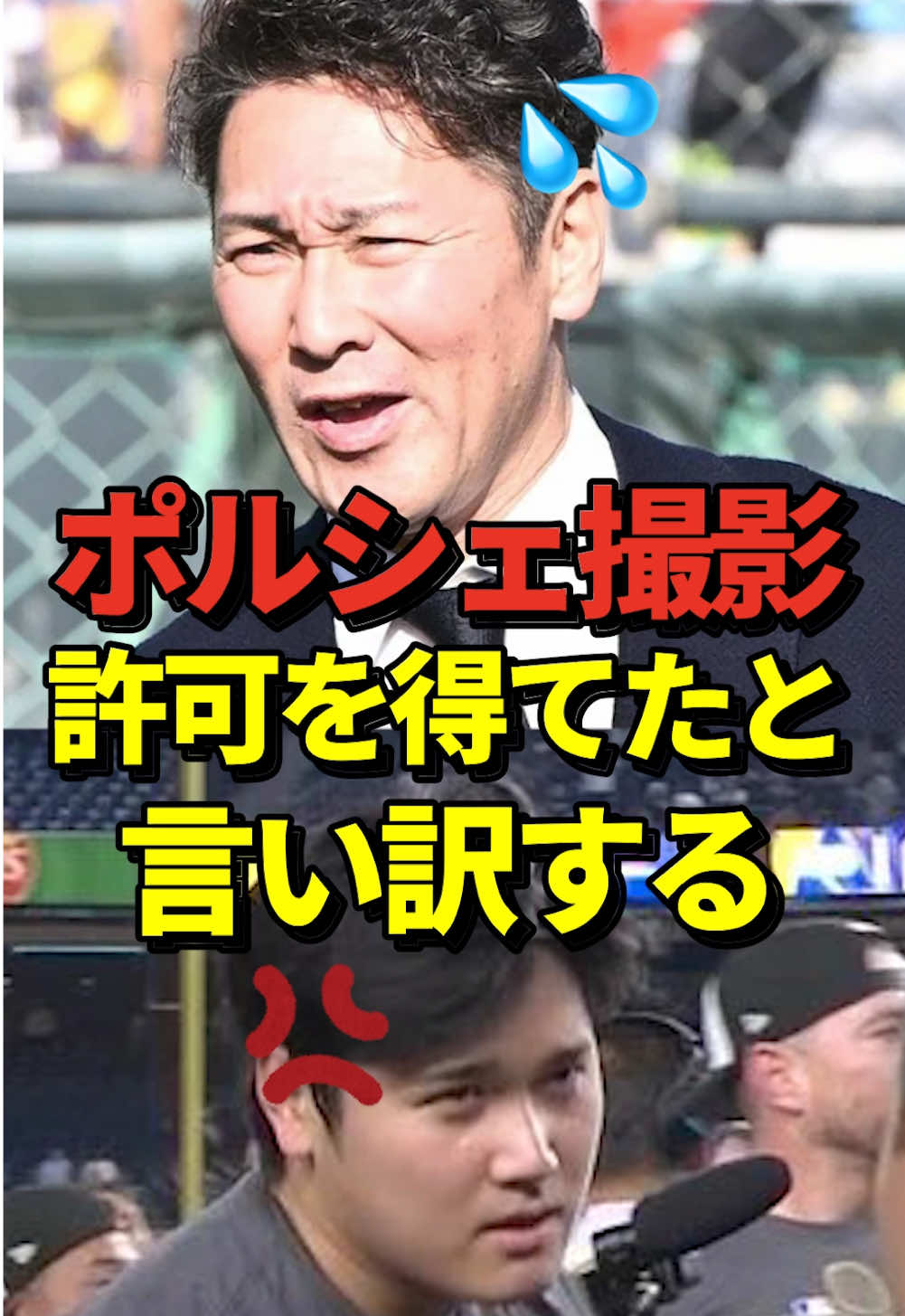 ポルシェ撮影
許可を得てたと
言い訳する